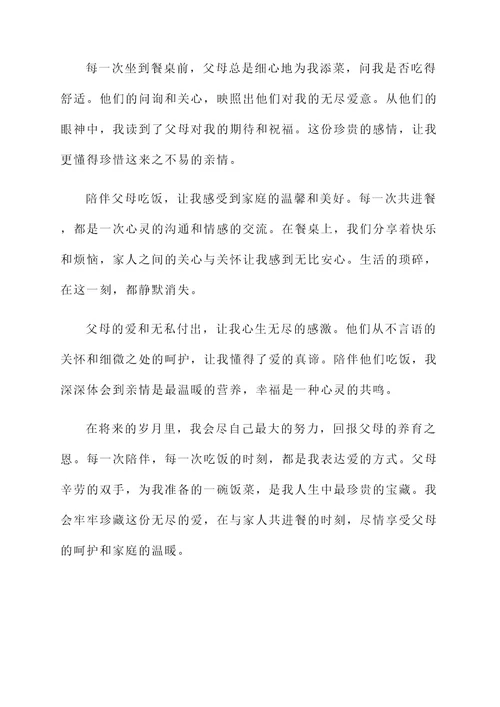 每一次坐到餐桌前，父母总是细心地为我添菜，问我是否吃得舒适。他们的问询和关心，映照出他们对我的无尽爱意。从他们的眼神中，我读到了父母对我的期待和祝福。这份珍贵的感情，让我更懂得珍惜这来之不易的亲情。

陪伴父母吃饭，让我感受到家庭的温馨和美好。每一次共进餐，都是一次心灵的沟通和情感的交流。在餐桌上，我们分享着快乐和烦恼，家人之间的关心与关怀让我感到无比安心。生活的琐碎，在这一刻，都静默消失。

父母的爱和无私付出，让我心生无尽的感激。他们从不言语的关怀和细微之处的呵护，让我懂得了爱的真谛。陪伴他们吃饭，我深深体会到亲情是最温暖的营养，幸福是一种心灵的共鸣。

在将来的岁月里，我会尽自己最大的努力，回报父母的养育之恩。每一次陪伴，每一次吃饭的时刻，都是我表达爱的方式。父母辛劳的双手，为我准备的一碗饭菜，是我人生中最珍贵的宝藏。我会牢牢珍藏这份无尽的爱，在与家人共进餐的时刻，尽情享受父母的呵护和家庭的温暖。